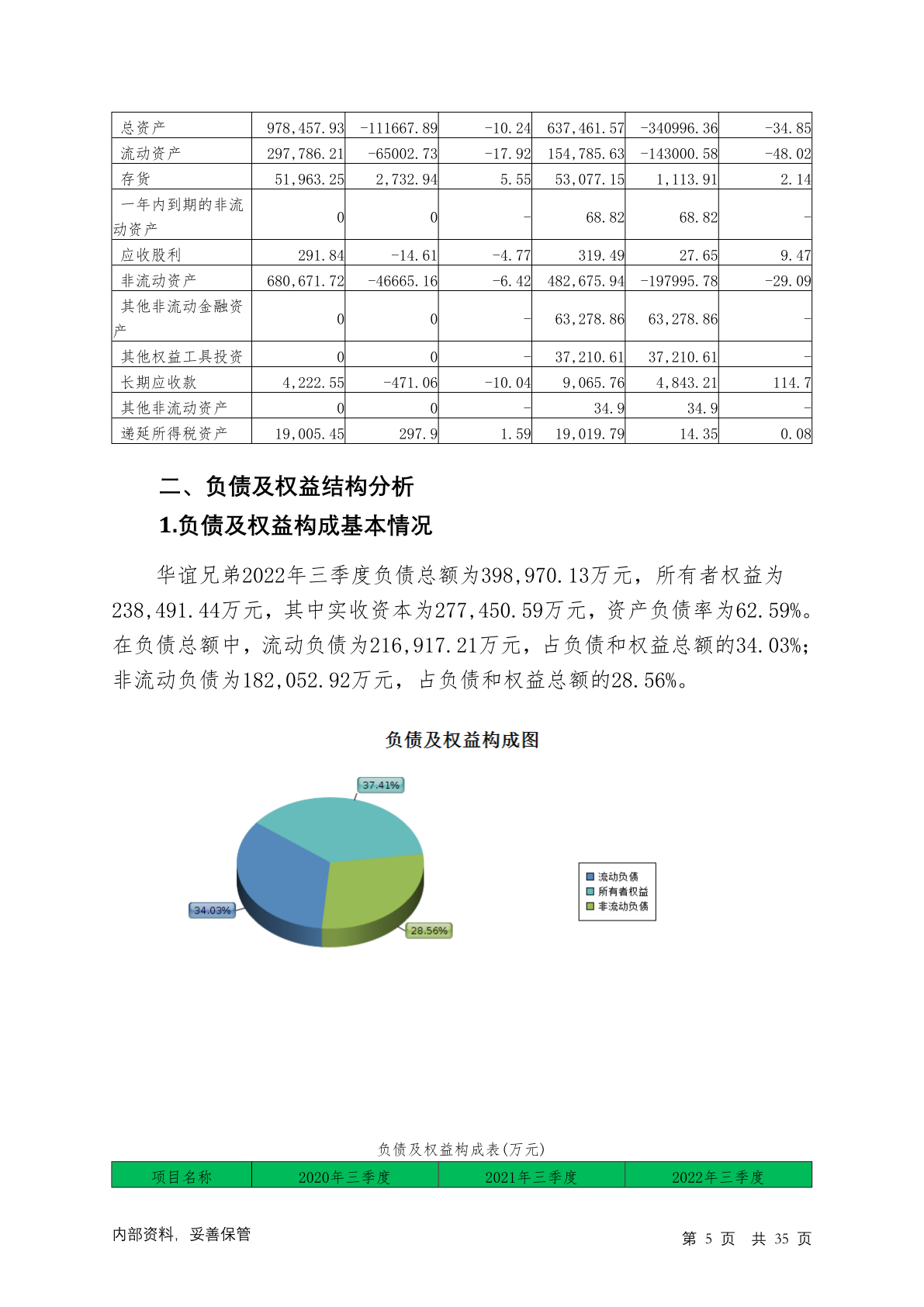 | 总资产 | 978,457.93 | -111667.89 | -10.24 | 637,461.57 | -340996.36 | -34.85 |
|---|---|---|---|---|---|---|
| 流动资产 | 297,786.21 | -65002.73 | -17.92 | 154,785.63 | -143000.58 | -48.02 |
| 存货 | 51,963.25 | 2,732.94 | 5.55 | 53,077.15 | 1,113.91 | 2.14 |
| 一年内到期的非流动资产 | 0 | 0 | - | 68.82 | 68.82 | - |
| 应收股利 | 291.84 | -14.61 | -4.77 | 319.49 | 27.65 | 9.47 |
| 非流动资产 | 680,671.72 | -46665.16 | -6.42 | 482,675.94 | -197995.78 | -29.09 |
| 其他非流动金融资产 | 0 | 0 | - | 63,278.86 | 63,278.86 | - |
| 其他权益工具投资 | 0 | 0 | - | 37,210.61 | 37,210.61 | - |
| 长期应收款 | 4,222.55 | -471.06 | -10.04 | 9,065.76 | 4,843.21 | 114.7 |
| 其他非流动资产 | 0 | 0 | - | 34.9 | 34.9 | - |
| 递延所得税资产 | 19,005.45 | 297.9 | 1.59 | 19,019.79 | 14.35 | 0.08 |

二、负债及权益结构分析

1.负债及权益构成基本情况

华谊兄弟2022年三季度负债总额为398,970.13万元，所有者权益为238,491.44万元，其中实收资本为277,450.59万元，资产负债率为62.59%。在负债总额中，流动负债为216,917.21万元，占负债和权益总额的34.03%；非流动负债为182,052.92万元，占负债和权益总额的28.56%。

负债及权益构成图

37.41%
34.03%
28.56%

流动负债
所有者权益
非流动负债

负债及权益构成表(万元)

| 项目名称 | 2020年三季度 | 2021年三季度 | 2022年三季度 |
|---|---|---|---|

内部资料，妥善保管

第 5 页 共 35 页